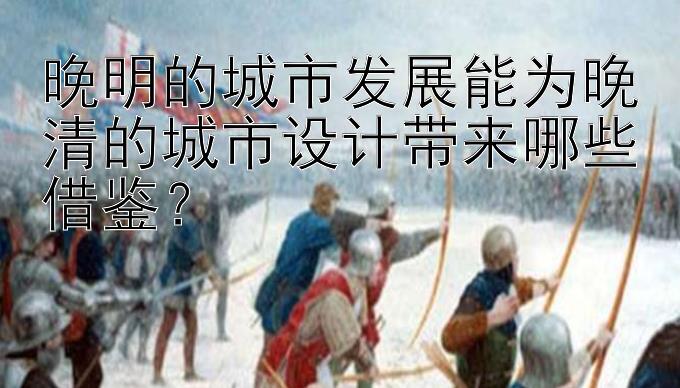 晚明的城市发展能为晚清的城市设计带来哪些借鉴？